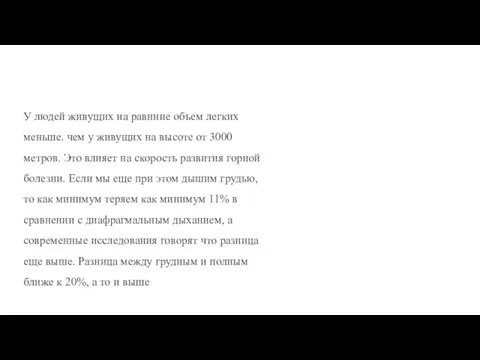 У людей живущих на равнине объем легких меньше. чем у живущих на высоте от 3000 метров. Это влияет на скорость развития горной болезни. Если мы еще при этом дышим грудью, то как минимум теряем как минимум 11% в сравнении с диафрагмальным дыханием, а современные исследования говорят что разница еще выше. Разница между грудным и полным ближе к 20%, а то и выше